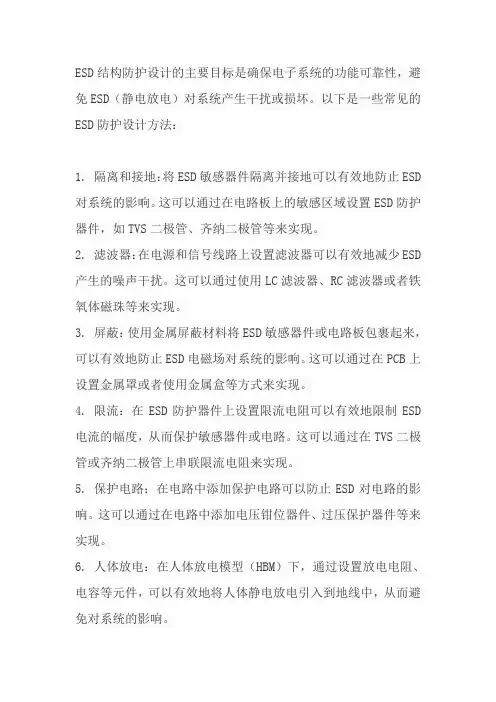 ESD结构防护设计的主要目标是确保电子系统的功能可靠性，避免ESD（静电放电）对系统产生干扰或损坏。以下是一些常见的ESD防护设计方法：

1. 隔离和接地：将ESD敏感器件隔离并接地可以有效地防止ESD对系统的影响。这可以通过在电路板上的敏感区域设置ESD防护器件，如TVS二极管、齐纳二极管等来实现。

2. 滤波器：在电源和信号线路上设置滤波器可以有效地减少ESD产生的噪声干扰。这可以通过使用LC滤波器、RC滤波器或者铁氧体磁珠等来实现。

3. 屏蔽：使用金属屏蔽材料将ESD敏感器件或电路板包裹起来，可以有效地防止ESD电磁场对系统的影响。这可以通过在PCB上设置金属罩或者使用金属盒等方式来实现。

4. 限流：在ESD防护器件上设置限流电阻可以有效地限制ESD电流的幅度，从而保护敏感器件或电路。这可以通过在TVS二极管或齐纳二极管上串联限流电阻来实现。

5. 保护电路：在电路中添加保护电路可以防止ESD对电路的影响。这可以通过在电路中添加电压钳位器件、过压保护器件等来实现。

6. 人体放电：在人体放电模型（HBM）下，通过设置放电电阻、电容等元件，可以有效地将人体静电放电引入到地线中，从而避免对系统的影响。